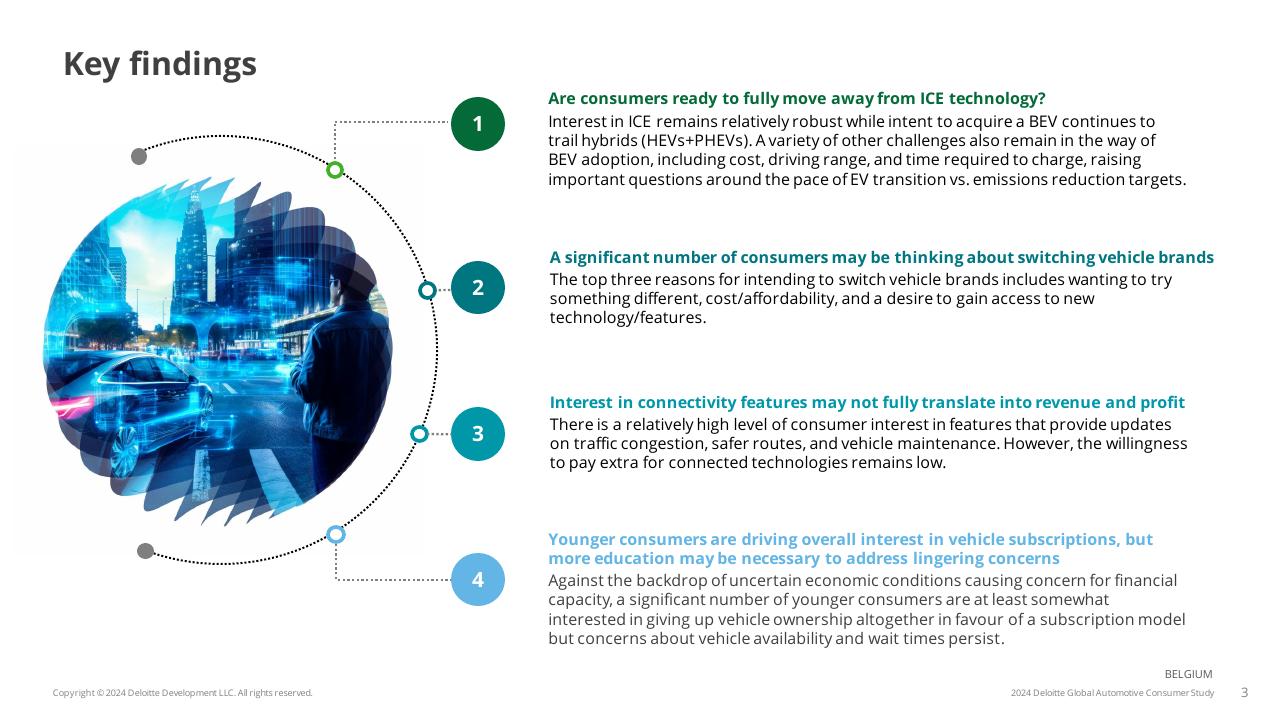 Key findings

1

Are consumers ready to fully move away from ICE technology?

Interest in ICE remains relatively robust while intent to acquire a BEV continues to trail hybrids (HEVs+PHEVs). A variety of other challenges also remain in the way of BEV adoption, including cost, driving range, and time required to charge, raising important questions around the pace of EV transition vs. emissions reduction targets.

2

A significant number of consumers may be thinking about switching vehicle brands

The top three reasons for intending to switch vehicle brands includes wanting to try something different, cost/affordability, and a desire to gain access to new technology/features.

3

Interest in connectivity features may not fully translate into revenue and profit

There is a relatively high level of consumer interest in features that provide updates on traffic congestion, safer routes, and vehicle maintenance. However, the willingness to pay extra for connected technologies remains low.

4

Younger consumers are driving overall interest in vehicle subscriptions, but more education may be necessary to address lingering concerns

Against the backdrop of uncertain economic conditions causing concern for financial capacity, a significant number of younger consumers are at least somewhat interested in giving up vehicle ownership altogether in favour of a subscription model but concerns about vehicle availability and wait times persist.

BELGIUM

Copyright © 2024 Deloitte Development LLC. All rights reserved.

2024 Deloitte Global Automotive Consumer Study

3